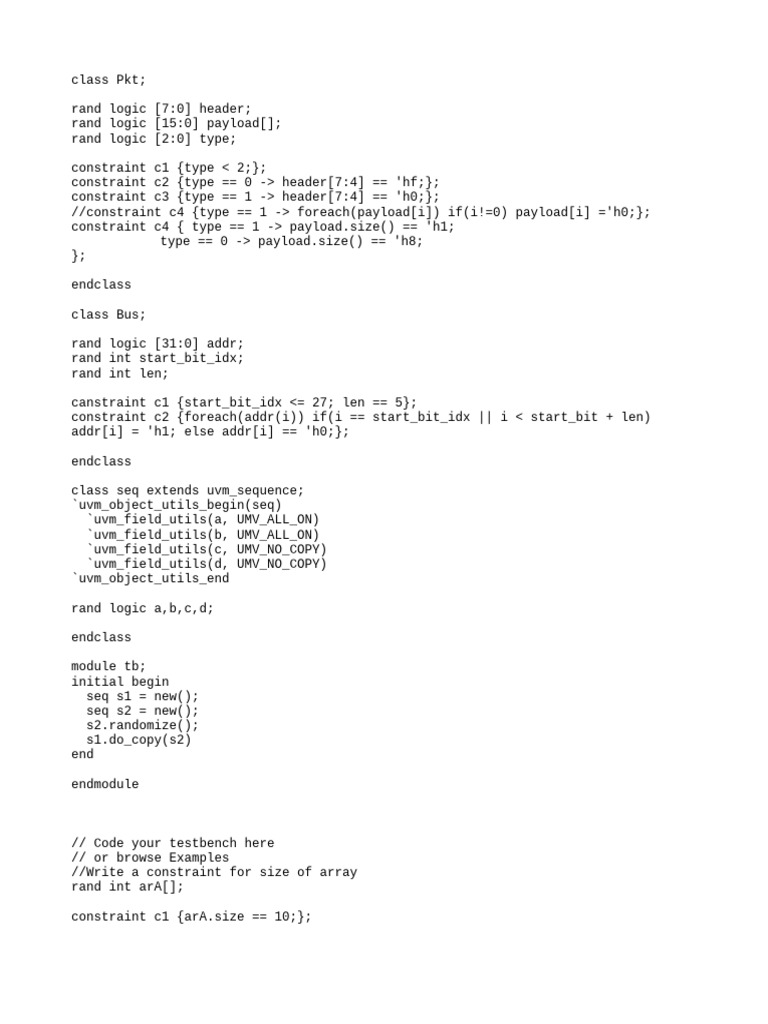 class Pkt;

rand logic [7:0] header;
rand logic [15:0] payload[];
rand logic [2:0] type;

constraint c1 {type < 2;};
constraint c2 {type == 0 -> header[7:4] == 'hf;};
constraint c3 {type == 1 -> header[7:4] == 'h0;};
//constraint c4 {type == 1 -> foreach(payload[i]) if(i!=0) payload[i] ='h0;};
constraint c4 { type == 1 -> payload.size() == 'h1;
            type == 0 -> payload.size() == 'h8;
};

endclass

class Bus;

rand logic [31:0] addr;
rand int start_bit_idx;
rand int len;

canstraint c1 {start_bit_idx <= 27; len == 5};
constraint c2 {foreach(addr(i)) if(i == start_bit_idx || i < start_bit + len)
addr[i] = 'h1; else addr[i] == 'h0;};

endclass

class seq extends uvm_sequence;
`uvm_object_utils_begin(seq)
  `uvm_field_utils(a, UMV_ALL_ON)
  `uvm_field_utils(b, UMV_ALL_ON)
  `uvm_field_utils(c, UMV_NO_COPY)
  `uvm_field_utils(d, UMV_NO_COPY)
`uvm_object_utils_end

rand logic a,b,c,d;

endclass

module tb;
initial begin
  seq s1 = new();
  seq s2 = new();
  s2.randomize();
  s1.do_copy(s2)
end

endmodule

// Code your testbench here
// or browse Examples
//Write a constraint for size of array
rand int arA[];

constraint c1 {arA.size == 10;};